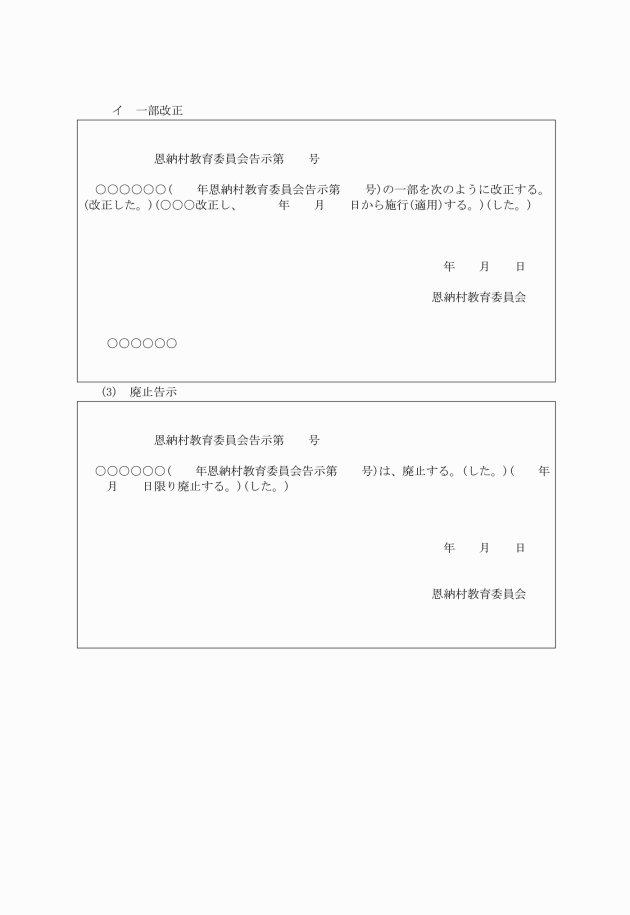 イ　一部改正

恩納村教育委員会告示第　　号

○○○○○○(　　年恩納村教育委員会告示第　　号)の一部を次のように改正する。(改正した。)(○○○改正し、　　年　　月　　日から施行(適用)する。)(した。)

年　　月　　日

恩納村教育委員会

○○○○○○

(3)　廃止告示

恩納村教育委員会告示第　　号

○○○○○○(　　年恩納村教育委員会告示第　　号)は、廃止する。(した。)(　　年　　月　　日限り廃止する。)(した。)

年　　月　　日

恩納村教育委員会